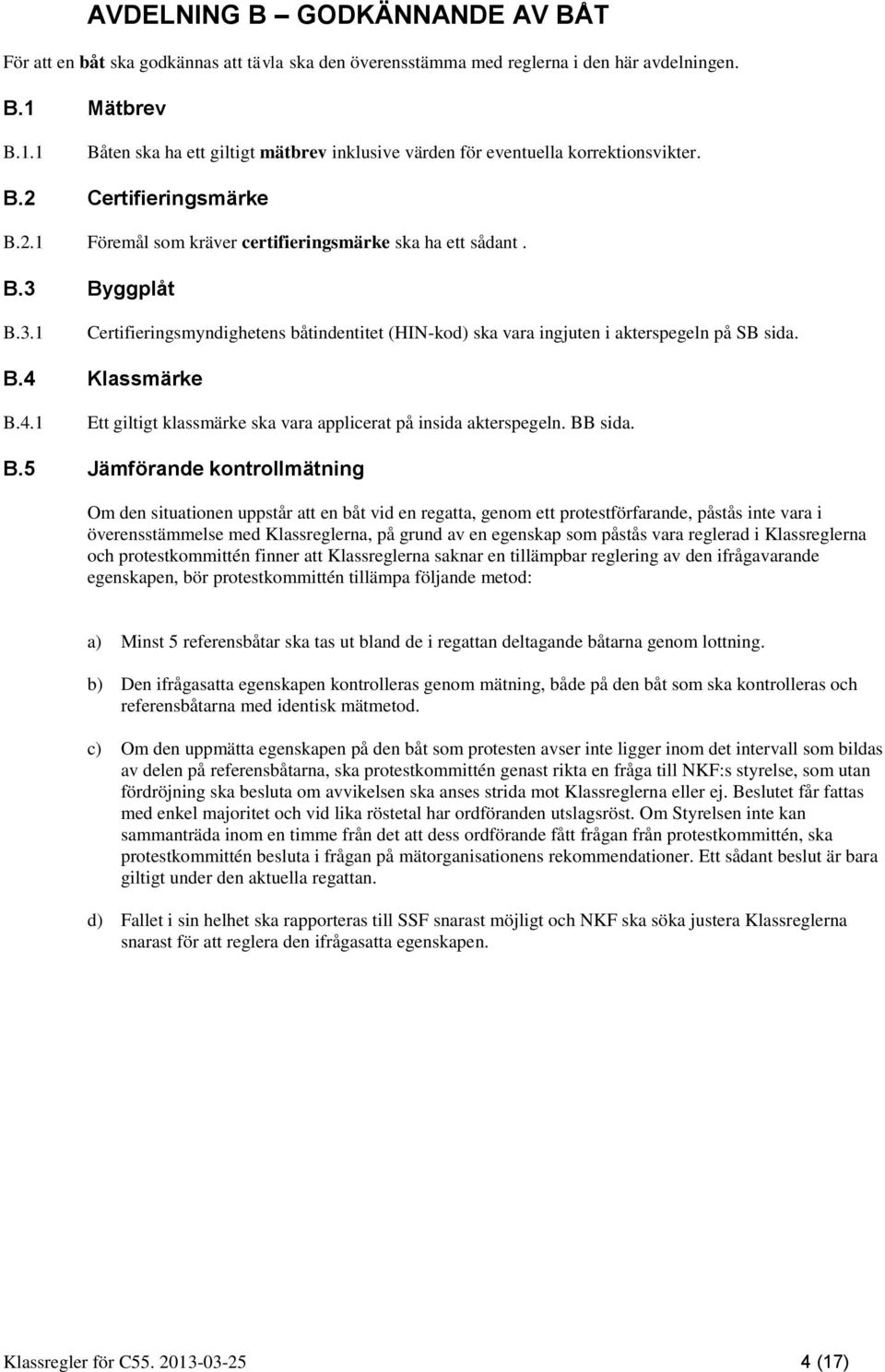 AVDELNING B – GODKÄNNANDE AV BÅT

För att en båt ska godkännas att tävla ska den överensstämma med reglerna i den här avdelningen.

B.1 Mätbrev

B.1.1 Båten ska ha ett giltigt mätbrev inklusive värden för eventuella korrektionsvikter.

B.2 Certifieringsmärke

B.2.1 Föremål som kräver certifieringsmärke ska ha ett sådant .

B.3 Byggplåt

B.3.1 Certifieringsmyndighetens båtindentitet (HIN-kod) ska vara ingjuten i akterspegeln på SB sida.

B.4 Klassmärke

B.4.1 Ett giltigt klassmärke ska vara applicerat på insida akterspegeln. BB sida.

B.5 Jämförande kontrollmätning

Om den situationen uppstår att en båt vid en regatta, genom ett protestförfarande, påstås inte vara i överensstämmelse med Klassreglerna, på grund av en egenskap som påstås vara reglerad i Klassreglerna och protestkommittén finner att Klassreglerna saknar en tillämpbar reglering av den ifrågavarande egenskapen, bör protestkommittén tillämpa följande metod:

a) Minst 5 referensbåtar ska tas ut bland de i regattan deltagande båtarna genom lottning.

b) Den ifrågasatta egenskapen kontrolleras genom mätning, både på den båt som ska kontrolleras och referensbåtarna med identisk mätmetod.

c) Om den uppmätta egenskapen på den båt som protesten avser inte ligger inom det intervall som bildas av delen på referensbåtarna, ska protestkommittén genast rikta en fråga till NKF:s styrelse, som utan fördröjning ska besluta om avvikelsen ska anses strida mot Klassreglerna eller ej. Beslutet får fattas med enkel majoritet och vid lika röstetal har ordföranden utslagsröst. Om Styrelsen inte kan sammanträda inom en timme från det att dess ordförande fått frågan från protestkommittén, ska protestkommittén besluta i frågan på mätorganisationens rekommendationer. Ett sådant beslut är bara giltigt under den aktuella regattan.

d) Fallet i sin helhet ska rapporteras till SSF snarast möjligt och NKF ska söka justera Klassreglerna snarast för att reglera den ifrågasatta egenskapen.

Klassregler för C55. 2013-03-25 4 (17)